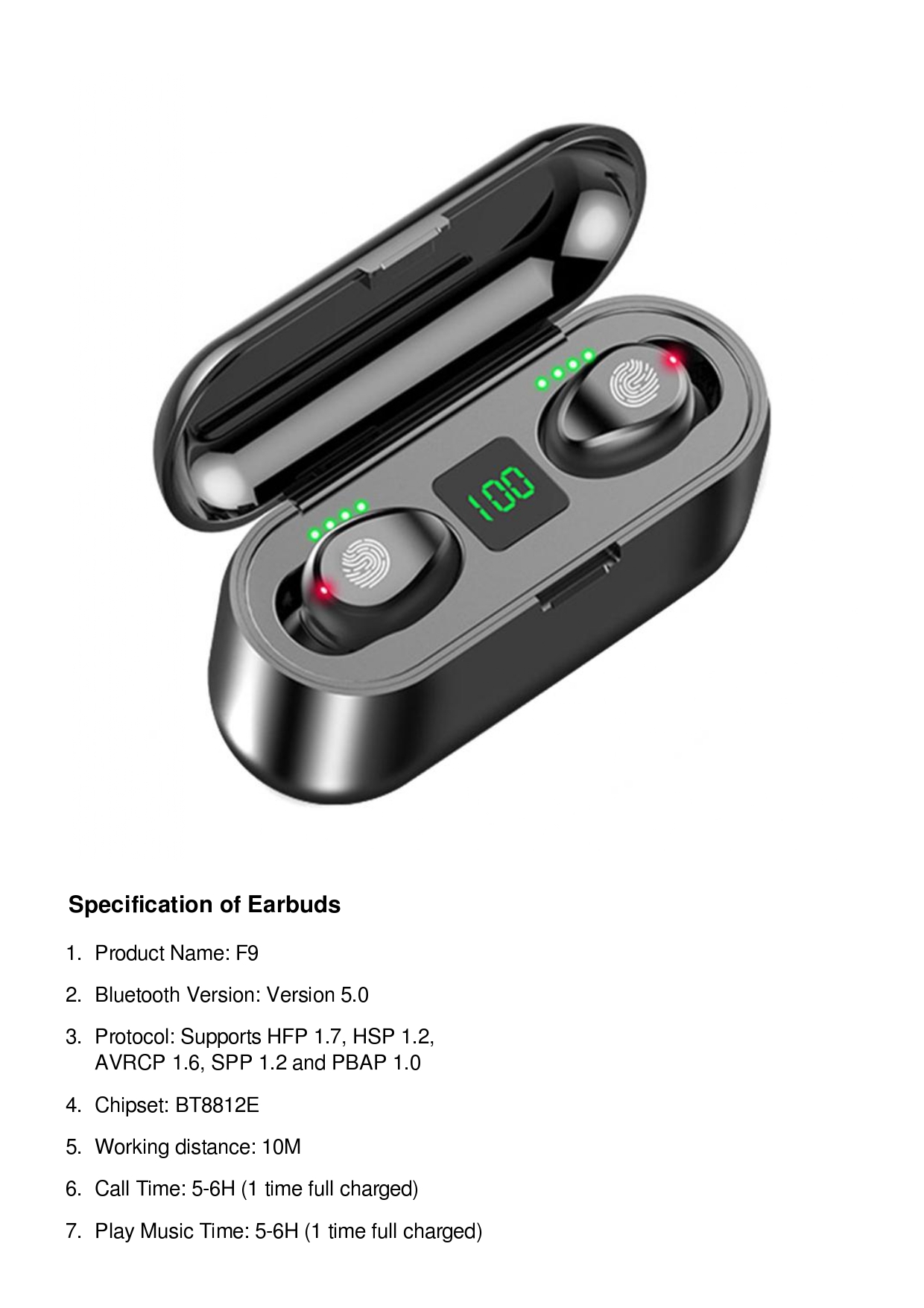 100

Specification of Earbuds

1. Product Name: F9

2. Bluetooth Version: Version 5.0

3. Protocol: Supports HFP 1.7, HSP 1.2, AVRCP 1.6, SPP 1.2 and PBAP 1.0

4. Chipset: BT8812E

5. Working distance: 10M

6. Call Time: 5-6H (1 time full charged)

7. Play Music Time: 5-6H (1 time full charged)